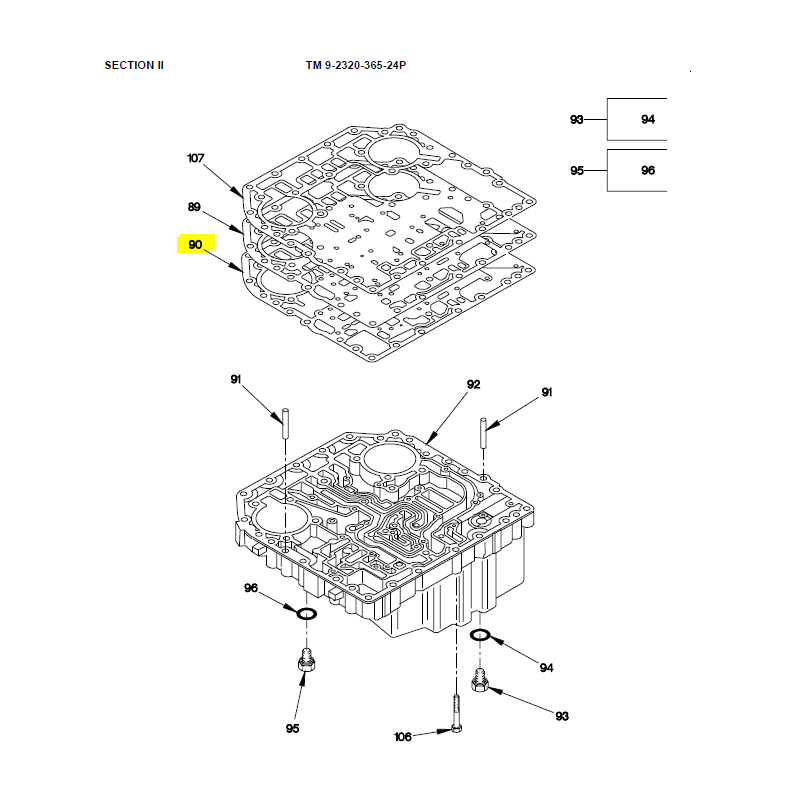 SECTION II TM 9-2320-365-24P

93 94

95 96

107

89

90

91

92

91

96

94

95

93

106